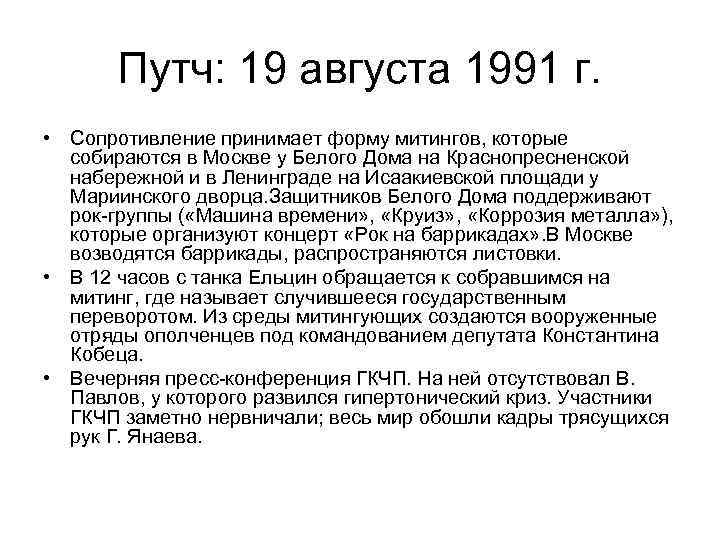 Путч: 19 августа 1991 г.

• Сопротивление принимает форму митингов, которые собираются в Москве у Белого Дома на Краснопресненской набережной и в Ленинграде на Исаакиевской площади у Мариинского дворца.Защитников Белого Дома поддерживают рок-группы («Машина времени», «Круиз», «Коррозия металла»), которые организуют концерт «Рок на баррикадах».В Москве возводятся баррикады, распространяются листовки.

• В 12 часов с танка Ельцин обращается к собравшимся на митинг, где называет случившееся государственным переворотом. Из среды митингующих создаются вооруженные отряды ополченцев под командованием депутата Константина Кобеца.

• Вечерняя пресс-конференция ГКЧП. На ней отсутствовал В. Павлов, у которого развился гипертонический криз. Участники ГКЧП заметно нервничали; весь мир обошли кадры трясущихся рук Г. Янаева.